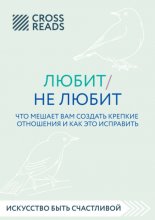 CROSS READS

ЛЮБИТ/ НЕ ЛЮБИТ

ЧТО МЕШАЕТ ВАМ СОЗДАТЬ КРЕПКИЕ ОТНОШЕНИЯ И КАК ЭТО ИСПРАВИТЬ

ИСКУССТВО БЫТЬ СЧАСТЛИВОЙ